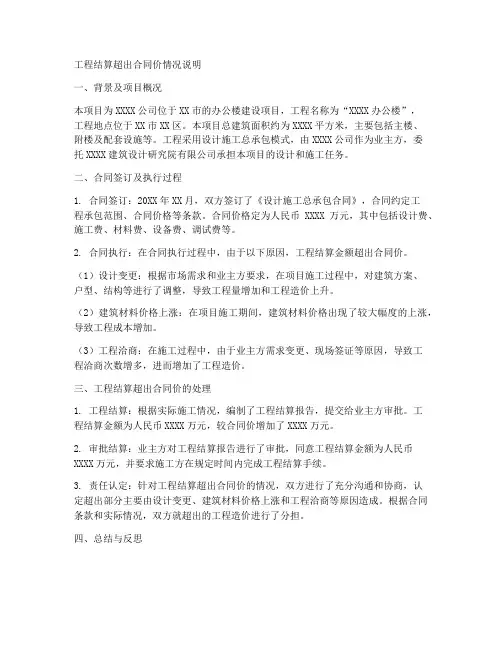 工程结算超出合同价情况说明

一、背景及项目概况

本项目为XXXX公司位于XX市的办公楼建设项目，工程名称为“XXXX办公楼”，工程地点位于XX市XX区。本项目总建筑面积约为XXXX平方米，主要包括主楼、附楼及配套设施等。工程采用设计施工总承包模式，由XXXX公司作为业主方，委托XXXX建筑设计研究院有限公司承担本项目的设计和施工任务。

二、合同签订及执行过程

1. 合同签订：20XX年XX月，双方签订了《设计施工总承包合同》，合同约定工程承包范围、合同价格等条款。合同价格定为人民币 XXXX 万元，其中包括设计费、施工费、材料费、设备费、调试费等。

2. 合同执行：在合同执行过程中，由于以下原因，工程结算金额超出合同价。

（1）设计变更：根据市场需求和业主方要求，在项目施工过程中，对建筑方案、户型、结构等进行了调整，导致工程量增加和工程造价上升。

（2）建筑材料价格上涨：在项目施工期间，建筑材料价格出现了较大幅度的上涨，导致工程成本增加。

（3）工程洽商：在施工过程中，由于业主方需求变更、现场签证等原因，导致工程洽商次数增多，进而增加了工程造价。

三、工程结算超出合同价的处理

1. 工程结算：根据实际施工情况，编制了工程结算报告，提交给业主方审批。工程结算金额为人民币XXXX万元，较合同价增加了XXXX万元。

2. 审批结算：业主方对工程结算报告进行了审批，同意工程结算金额为人民币XXXX万元，并要求施工方在规定时间内完成工程结算手续。

3. 责任认定：针对工程结算超出合同价的情况，双方进行了充分沟通和协商，认定超出部分主要由设计变更、建筑材料价格上涨和工程洽商等原因造成。根据合同条款和实际情况，双方就超出的工程造价进行了分担。

四、总结与反思